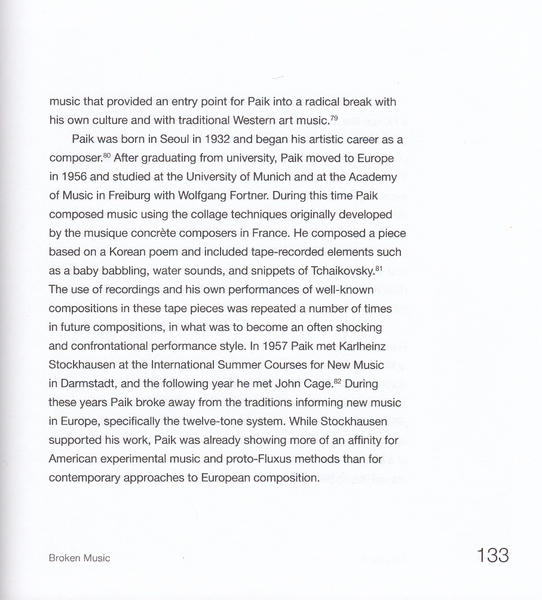 music that provided an entry point for Paik into a radical break with his own culture and with traditional Western art music.$^{79}$

Paik was born in Seoul in 1932 and began his artistic career as a composer.$^{80}$ After graduating from university, Paik moved to Europe in 1956 and studied at the University of Munich and at the Academy of Music in Freiburg with Wolfgang Fortner. During this time Paik composed music using the collage techniques originally developed by the musique concrète composers in France. He composed a piece based on a Korean poem and included tape-recorded elements such as a baby babbling, water sounds, and snippets of Tchaikovsky.$^{81}$ The use of recordings and his own performances of well-known compositions in these tape pieces was repeated a number of times in future compositions, in what was to become an often shocking and confrontational performance style. In 1957 Paik met Karlheinz Stockhausen at the International Summer Courses for New Music in Darmstadt, and the following year he met John Cage.$^{82}$ During these years Paik broke away from the traditions informing new music in Europe, specifically the twelve-tone system. While Stockhausen supported his work, Paik was already showing more of an affinity for American experimental music and proto-Fluxus methods than for contemporary approaches to European composition.

Broken Music

133